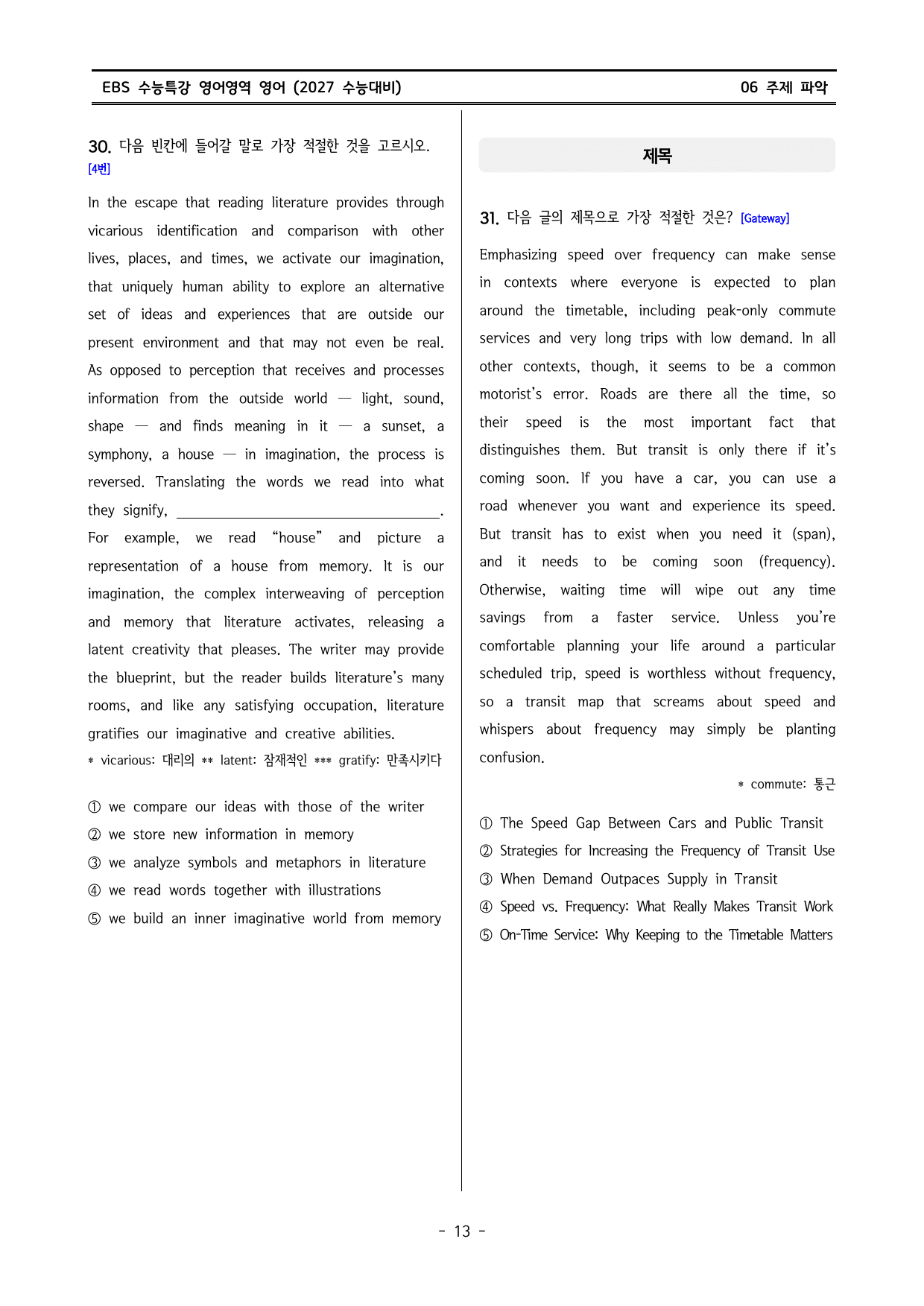 EBS 수능특강 영어영역 영어 (2027 수능대비)    06 주제 파악

30. 다음 빈칸에 들어갈 말로 가장 적절한 것을 고르시오. [4번]

In the escape that reading literature provides through vicarious identification and comparison with other lives, places, and times, we activate our imagination, that uniquely human ability to explore an alternative set of ideas and experiences that are outside our present environment and that may not even be real. As opposed to perception that receives and processes information from the outside world — light, sound, shape — and finds meaning in it — a sunset, a symphony, a house — in imagination, the process is reversed. Translating the words we read into what they signify, ____. For example, we read "house" and picture a representation of a house from memory. It is our imagination, the complex interweaving of perception and memory that literature activates, releasing a latent creativity that pleases. The writer may provide the blueprint, but the reader builds literature's many rooms, and like any satisfying occupation, literature gratifies our imaginative and creative abilities.

* vicarious: 대리의 ** latent: 잠재적인 *** gratify: 만족시키다

① we compare our ideas with those of the writer
② we store new information in memory
③ we analyze symbols and metaphors in literature
④ we read words together with illustrations
⑤ we build an inner imaginative world from memory

제목

31. 다음 글의 제목으로 가장 적절한 것은? [Gateway]

Emphasizing speed over frequency can make sense in contexts where everyone is expected to plan around the timetable, including peak-only commute services and very long trips with low demand. In all other contexts, though, it seems to be a common motorist's error. Roads are there all the time, so their speed is the most important fact that distinguishes them. But transit is only there if it's coming soon. If you have a car, you can use a road whenever you want and experience its speed. But transit has to exist when you need it (span), and it needs to be coming soon (frequency). Otherwise, waiting time will wipe out any time savings from a faster service. Unless you're comfortable planning your life around a particular scheduled trip, speed is worthless without frequency, so a transit map that screams about speed and whispers about frequency may simply be planting confusion.

* commute: 통근

① The Speed Gap Between Cars and Public Transit
② Strategies for Increasing the Frequency of Transit Use
③ When Demand Outpaces Supply in Transit
④ Speed vs. Frequency: What Really Makes Transit Work
⑤ On-Time Service: Why Keeping to the Timetable Matters

- 13 -